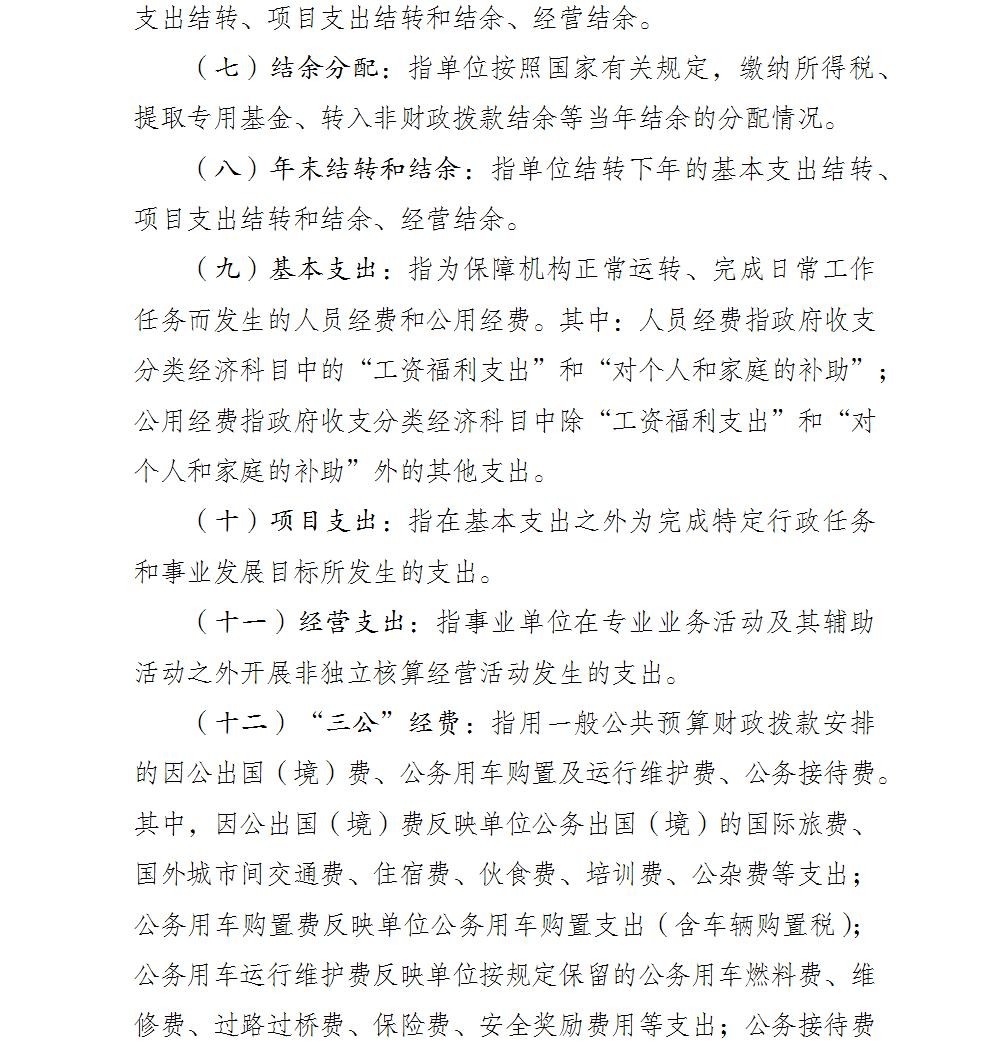 支出结转、项目支出结转和结余、经营结余。

（七）结余分配：指单位按照国家有关规定，缴纳所得税、提取专用基金、转入非财政拨款结余等当年结余的分配情况。

（八）年末结转和结余：指单位结转下年的基本支出结转、项目支出结转和结余、经营结余。

（九）基本支出：指为保障机构正常运转、完成日常工作任务而发生的人员经费和公用经费。其中：人员经费指政府收支分类经济科目中的“工资福利支出”和“对个人和家庭的补助”；公用经费指政府收支分类经济科目中除“工资福利支出”和“对个人和家庭的补助”外的其他支出。

（十）项目支出：指在基本支出之外为完成特定行政任务和事业发展目标所发生的支出。

（十一）经营支出：指事业单位在专业业务活动及其辅助活动之外开展非独立核算经营活动发生的支出。

（十二）“三公”经费：指用一般公共预算财政拨款安排的因公出国（境）费、公务用车购置及运行维护费、公务接待费。其中，因公出国（境）费反映单位公务出国（境）的国际旅费、国外城市间交通费、住宿费、伙食费、培训费、公杂费等支出；公务用车购置费反映单位公务用车购置支出（含车辆购置税）；公务用车运行维护费反映单位按规定保留的公务用车燃料费、维修费、过路过桥费、保险费、安全奖励费用等支出；公务接待费